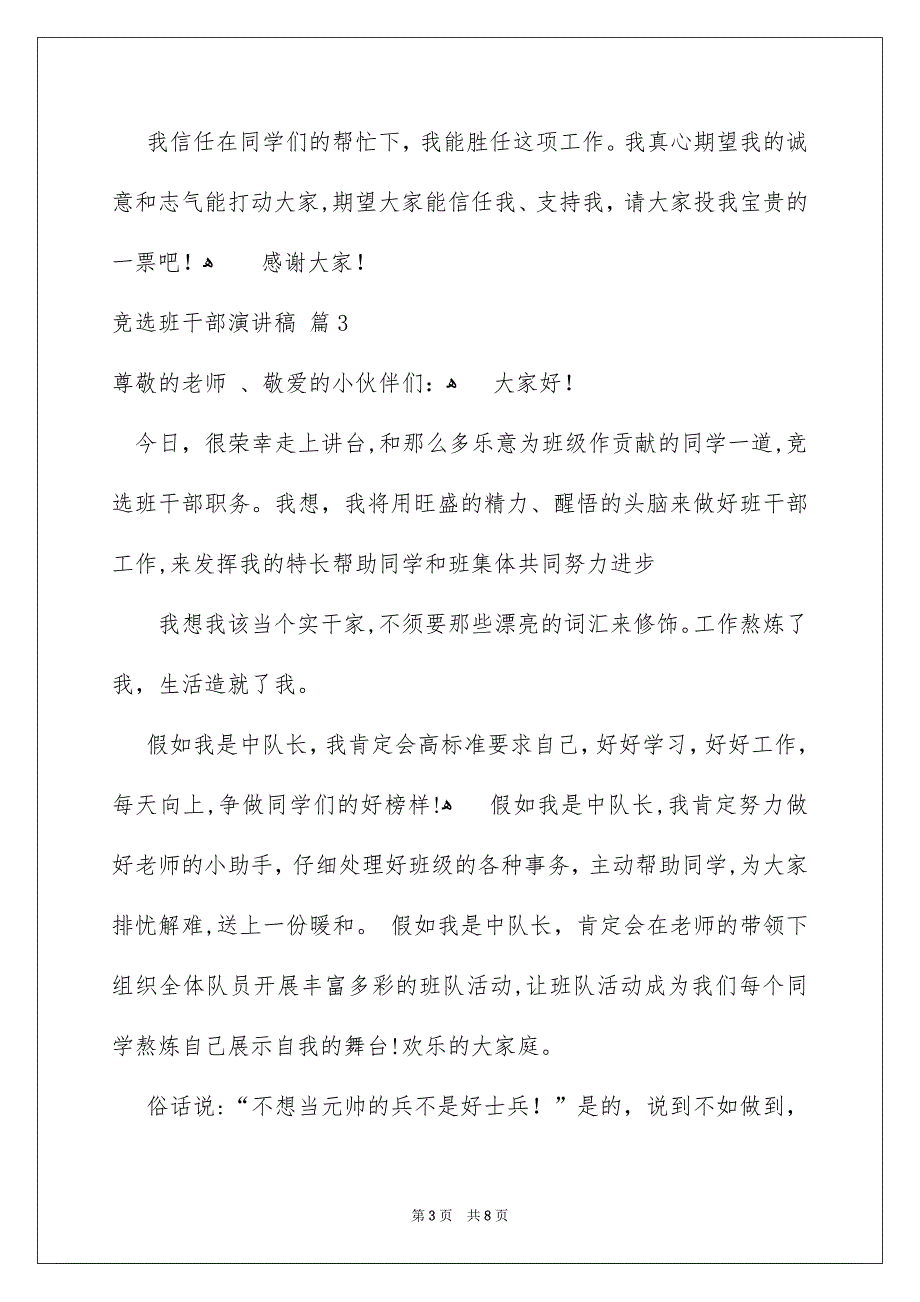 我信任在同学们的帮忙下，我能胜任这项工作。我真心期望我的诚意和志气能打动大家，期望大家能信任我、支持我，请大家投我宝贵的一票吧！ 感谢大家！

竞选班干部演讲稿 篇3

尊敬的老师 、敬爱的小伙伴们： 大家好！

今日，很荣幸走上讲台，和那么多乐意为班级作贡献的同学一道，竞选班干部职务。我想，我将用旺盛的精力、醒悟的头脑来做好班干部工作，来发挥我的特长帮助同学和班集体共同努力进步

我想我该当个实干家，不须要那些漂亮的词汇来修饰。工作熬炼了我，生活造就了我。

假如我是中队长，我肯定会高标准要求自己，好好学习，好好工作，每天向上，争做同学们的好榜样！ 假如我是中队长，我肯定努力做好老师的小助手，仔细处理好班级的各种事务，主动帮助同学，为大家排忧解难，送上一份暖和。 假如我是中队长，肯定会在老师的带领下组织全体队员开展丰富多彩的班队活动，让班队活动成为我们每个同学熬炼自己展示自我的舞台！欢乐的大家庭。

俗话说：“不想当元帅的兵不是好士兵！”是的，说到不如做到，

第3页 共8页